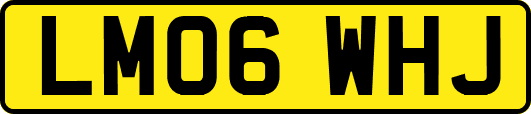 LM06 WHJ